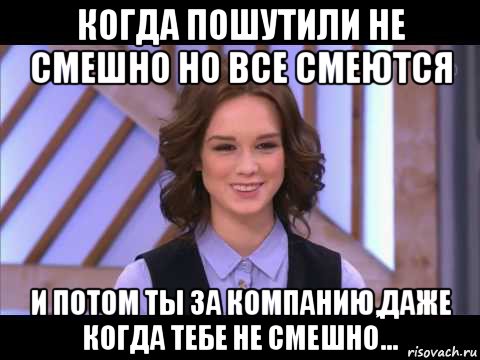 КОГДА ПОШУТИЛИ НЕ СМЕШНО НО ВСЕ СМЕЮТСЯ

И ПОТОМ ТЫ ЗА КОМПАНИЮ,ДАЖЕ КОГДА ТЕБЕ НЕ СМЕШНО...

risovach.ru